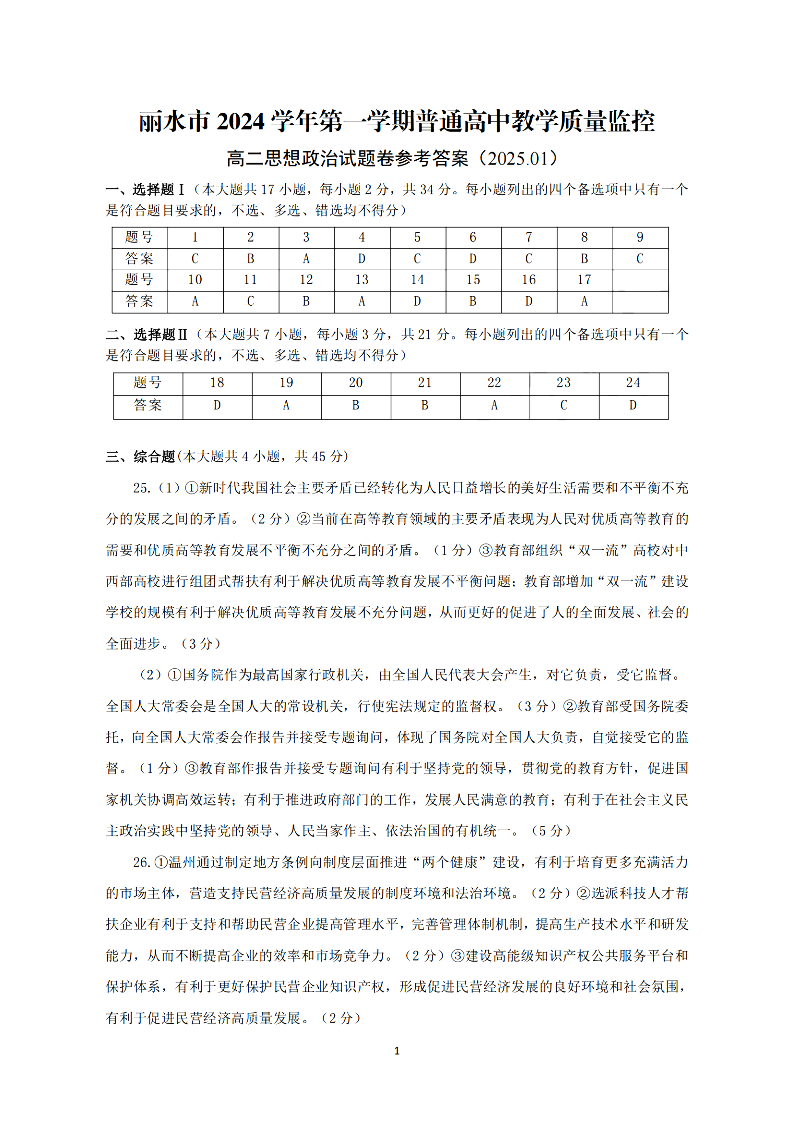 丽水市 2024 学年第一学期普通高中教学质量监控

高二思想政治试题卷参考答案（2025.01）

一、选择题Ⅰ（本大题共 17 小题，每小题 2 分，共 34 分。每小题列出的四个备选项中只有一个是符合题目要求的，不选、多选、错选均不得分）

| 题号 | 1 | 2 | 3 | 4 | 5 | 6 | 7 | 8 | 9 |
|---|---|---|---|---|---|---|---|---|---|
| 答案 | C | B | A | D | C | D | C | B | C |
| 题号 | 10 | 11 | 12 | 13 | 14 | 15 | 16 | 17 | |
| 答案 | A | C | B | A | D | B | D | A | |

二、选择题Ⅱ（本大题共 7 小题，每小题 3 分，共 21 分。每小题列出的四个备选项中只有一个是符合题目要求的，不选、多选、错选均不得分）

| 题号 | 18 | 19 | 20 | 21 | 22 | 23 | 24 |
|---|---|---|---|---|---|---|---|
| 答案 | D | A | B | B | A | C | D |

三、综合题(本大题共 4 小题，共 45 分)

25.（1）①新时代我国社会主要矛盾已经转化为人民日益增长的美好生活需要和不平衡不充分的发展之间的矛盾。（2 分）②当前在高等教育领域的主要矛盾表现为人民对优质高等教育的需要和优质高等教育发展不平衡不充分之间的矛盾。（1 分）③教育部组织“双一流”高校对中西部高校进行组团式帮扶有利于解决优质高等教育发展不平衡问题；教育部增加“双一流”建设学校的规模有利于解决优质高等教育发展不充分问题，从而更好的促进了人的全面发展、社会的全面进步。（3 分）

（2）①国务院作为最高国家行政机关，由全国人民代表大会产生，对它负责，受它监督。全国人大常委会是全国人大的常设机关，行使宪法规定的监督权。（3 分）②教育部受国务院委托，向全国人大常委会作报告并接受专题询问，体现了国务院对全国人大负责，自觉接受它的监督。（1 分）③教育部作报告并接受专题询问有利于坚持党的领导，贯彻党的教育方针，促进国家机关协调高效运转；有利于推进政府部门的工作，发展人民满意的教育；有利于在社会主义民主政治实践中坚持党的领导、人民当家作主、依法治国的有机统一。（5 分）

26.①温州通过制定地方条例向制度层面推进“两个健康”建设，有利于培育更多充满活力的市场主体，营造支持民营经济高质量发展的制度环境和法治环境。（2 分）②选派科技人才帮扶企业有利于支持和帮助民营企业提高管理水平，完善管理体制机制，提高生产技术水平和研发能力，从而不断提高企业的效率和市场竞争力。（2 分）③建设高能级知识产权公共服务平台和保护体系，有利于更好保护民营企业知识产权，形成促进民营经济发展的良好环境和社会氛围，有利于促进民营经济高质量发展。（2 分）

1